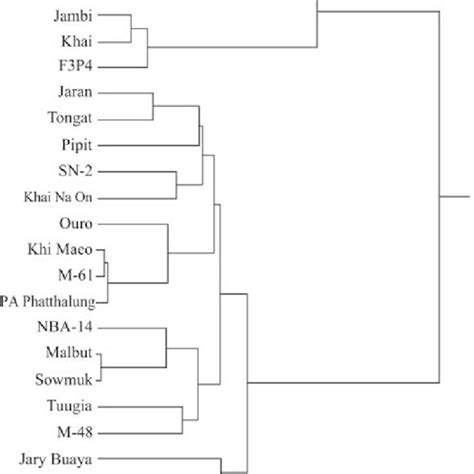 Jambi
Khai
F3P4
Jaran
Tongat
Pipit
SN-2
Khai Na On
Ouro
Khi Maeo
M-61
PA Phatthalung
NBA-14
Malbut
Sowmuk
Tuugia
M-48
Jary Buaya